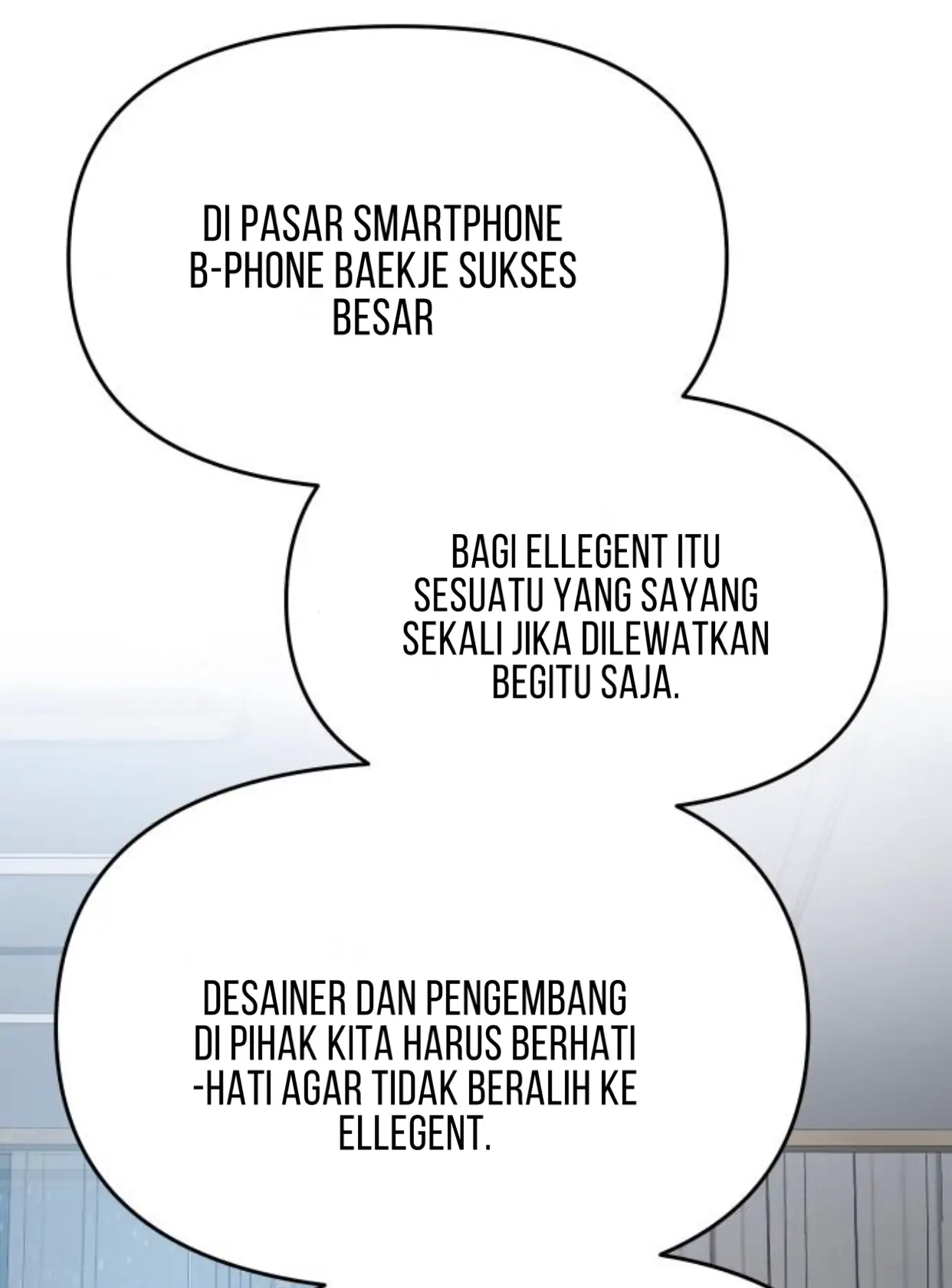 DI PASAR SMARTPHONE B-PHONE BAEKJE SUKSES BESAR

BAGI ELLEGENT ITU SESUATU YANG SAYANG SEKALI JIKA DILEWATKAN BEGITU SAJA.

DESAINER DAN PENGEMBANG DI PIHAK KITA HARUS BERHATI -HATI AGAR TIDAK BERALIH KE ELLEGENT.